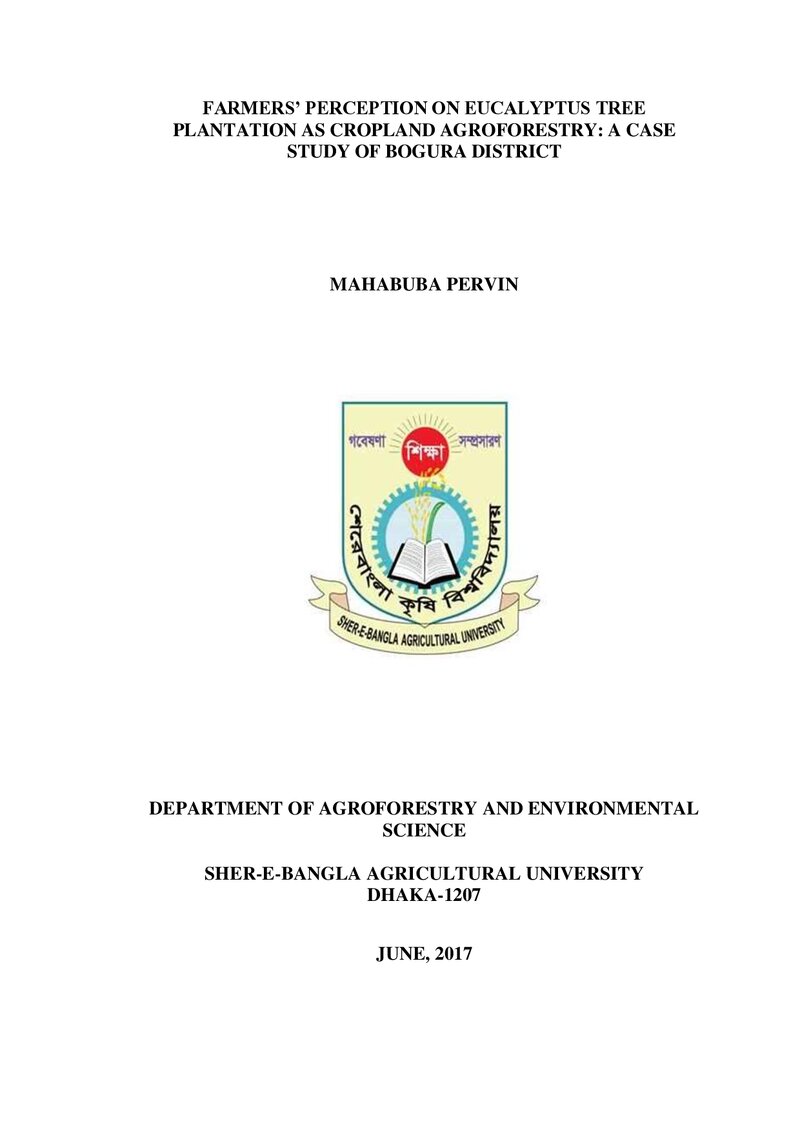 FARMERS' PERCEPTION ON EUCALYPTUS TREE PLANTATION AS CROPLAND AGROFORESTRY: A CASE STUDY OF BOGURA DISTRICT

MAHABUBA PERVIN

গবেষণা শিক্ষা সম্প্রসারণ

শেরেবাংলা কৃষি বিশ্ববিদ্যালয়

SHER-E-BANGLA AGRICULTURAL UNIVERSITY

DEPARTMENT OF AGROFORESTRY AND ENVIRONMENTAL SCIENCE

SHER-E-BANGLA AGRICULTURAL UNIVERSITY
DHAKA-1207

JUNE, 2017